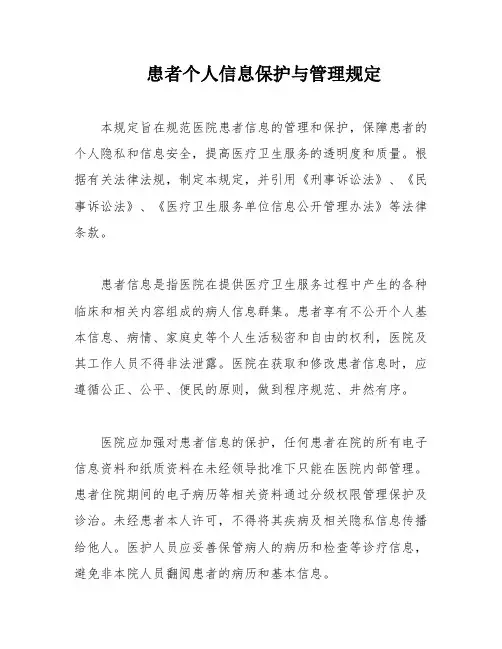 患者个人信息保护与管理规定

本规定旨在规范医院患者信息的管理和保护，保障患者的个人隐私和信息安全，提高医疗卫生服务的透明度和质量。根据有关法律法规，制定本规定，并引用《刑事诉讼法》、《民事诉讼法》、《医疗卫生服务单位信息公开管理办法》等法律条款。

患者信息是指医院在提供医疗卫生服务过程中产生的各种临床和相关内容组成的病人信息群集。患者享有不公开个人基本信息、病情、家庭史等个人生活秘密和自由的权利，医院及其工作人员不得非法泄露。医院在获取和修改患者信息时，应遵循公正、公平、便民的原则，做到程序规范、井然有序。

医院应加强对患者信息的保护，任何患者在院的所有电子信息资料和纸质资料在未经领导批准下只能在医院内部管理。患者住院期间的电子病历等相关资料通过分级权限管理保护及诊治。未经患者本人许可，不得将其疾病及相关隐私信息传播给他人。医护人员应妥善保管病人的病历和检查等诊疗信息，避免非本院人员翻阅患者的病历和基本信息。